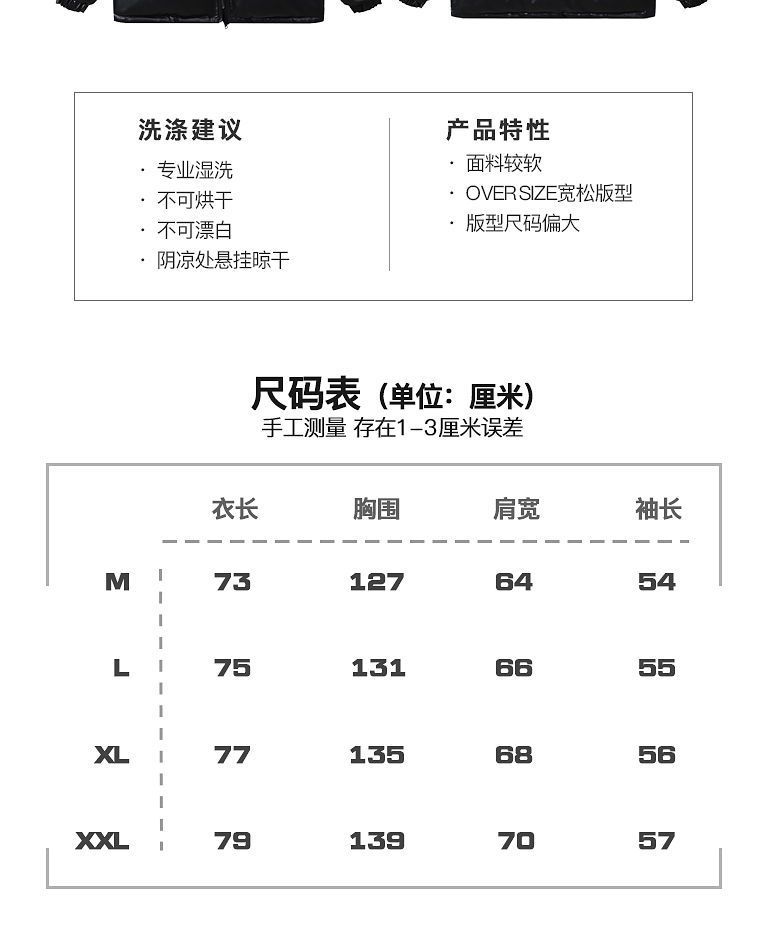 洗涤建议
· 专业湿洗
· 不可烘干
· 不可漂白
· 阴凉处悬挂晾干

产品特性
· 面料较软
· OVER SIZE宽松版型
· 版型尺码偏大

尺码表（单位：厘米）
手工测量 存在1-3厘米误差

| | 衣长 | 胸围 | 肩宽 | 袖长 |
|---|---|---|---|---|
| M | 73 | 127 | 64 | 54 |
| L | 75 | 131 | 66 | 55 |
| XL | 77 | 135 | 68 | 56 |
| XXL | 79 | 139 | 70 | 57 |